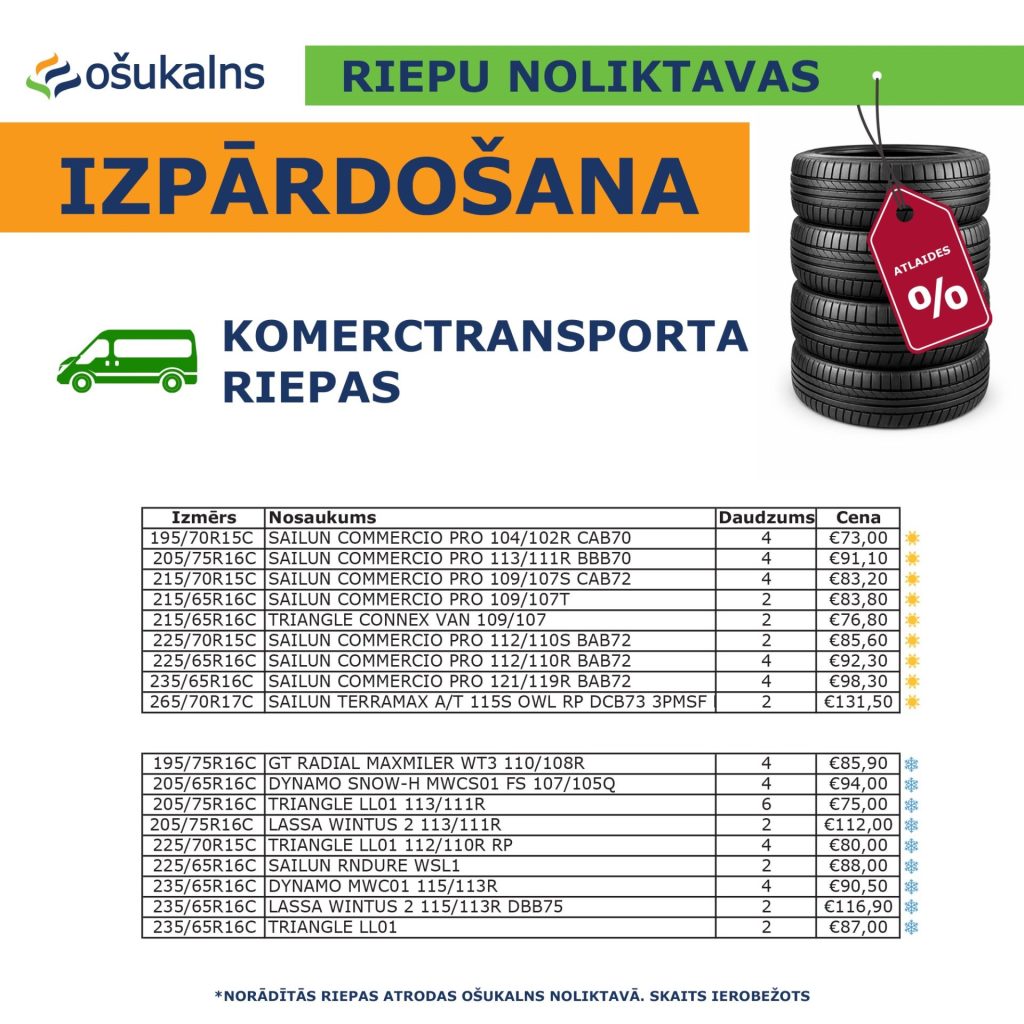 ošukalns

RIEPU NOLIKTAVAS

IZPĀRDOŠANA

ATLAIDES
%

KOMERCTRANSPORTA RIEPAS

| Izmērs | Nosaukums | Daudzums | Cena |
|---|---|---|---|
| 195/70R15C | SAILUN COMMERCIO PRO 104/102R CAB70 | 4 | €73,00 |
| 205/75R16C | SAILUN COMMERCIO PRO 113/111R BBB70 | 4 | €91,10 |
| 215/70R15C | SAILUN COMMERCIO PRO 109/107S CAB72 | 4 | €83,20 |
| 215/65R16C | SAILUN COMMERCIO PRO 109/107T | 2 | €83,80 |
| 215/65R16C | TRIANGLE CONNEX VAN 109/107 | 2 | €76,80 |
| 225/70R15C | SAILUN COMMERCIO PRO 112/110S BAB72 | 2 | €85,60 |
| 225/65R16C | SAILUN COMMERCIO PRO 112/110R BAB72 | 4 | €92,30 |
| 235/65R16C | SAILUN COMMERCIO PRO 121/119R BAB72 | 4 | €98,30 |
| 265/70R17C | SAILUN TERRAMAX A/T 115S OWL RP DCB73 3PMSF | 2 | €131,50 |

| | | | |
|---|---|---|---|
| 195/75R16C | GT RADIAL MAXMILER WT3 110/108R | 4 | €85,90 |
| 205/65R16C | DYNAMO SNOW-H MWCS01 FS 107/105Q | 4 | €94,00 |
| 205/75R16C | TRIANGLE LL01 113/111R | 6 | €75,00 |
| 205/75R16C | LASSA WINTUS 2 113/111R | 2 | €112,00 |
| 225/70R15C | TRIANGLE LL01 112/110R RP | 4 | €80,00 |
| 225/65R16C | SAILUN RNDURE WSL1 | 2 | €88,00 |
| 235/65R16C | DYNAMO MWC01 115/113R | 4 | €90,50 |
| 235/65R16C | LASSA WINTUS 2 115/113R DBB75 | 2 | €116,90 |
| 235/65R16C | TRIANGLE LL01 | 2 | €87,00 |

*NORĀDĪTĀS RIEPAS ATRODAS OŠUKALNS NOLIKTAVĀ. SKAITS IEROBEŽOTS